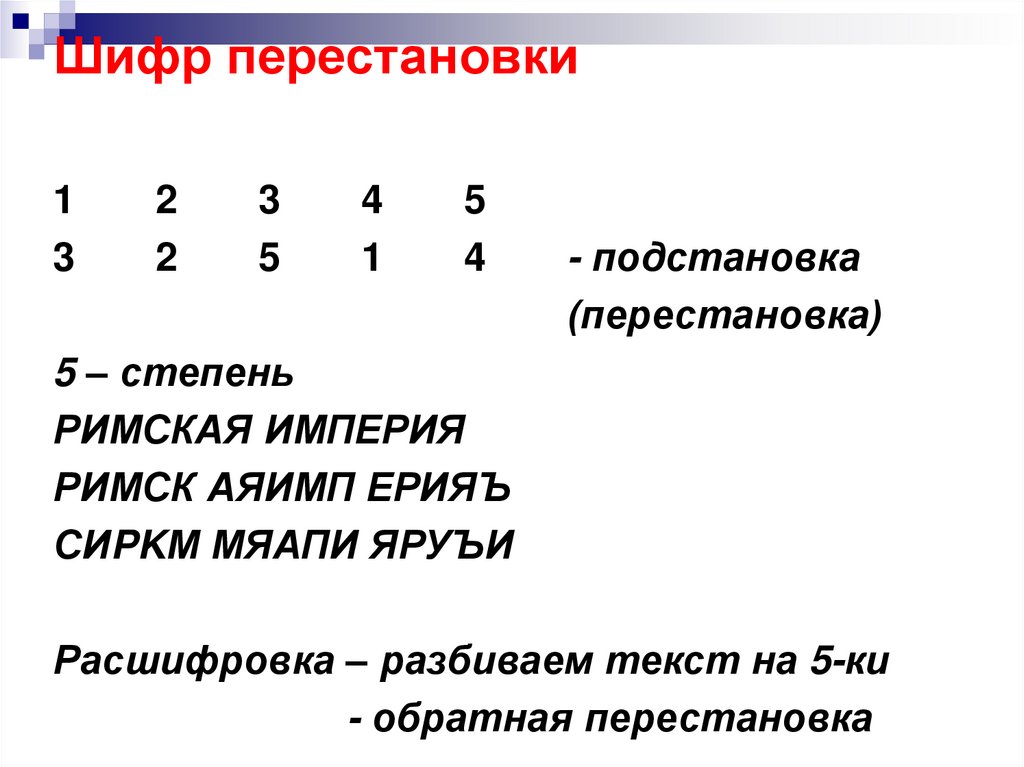 Шифр перестановки

1 2 3 4 5
3 2 5 1 4 - подстановка
(перестановка)

5 – степень
РИМСКАЯ ИМПЕРИЯ
РИМСК АЯИМП ЕРИЯЪ
СИРКМ МЯАПИ ЯРУЪИ

Расшифровка – разбиваем текст на 5-ки
- обратная перестановка